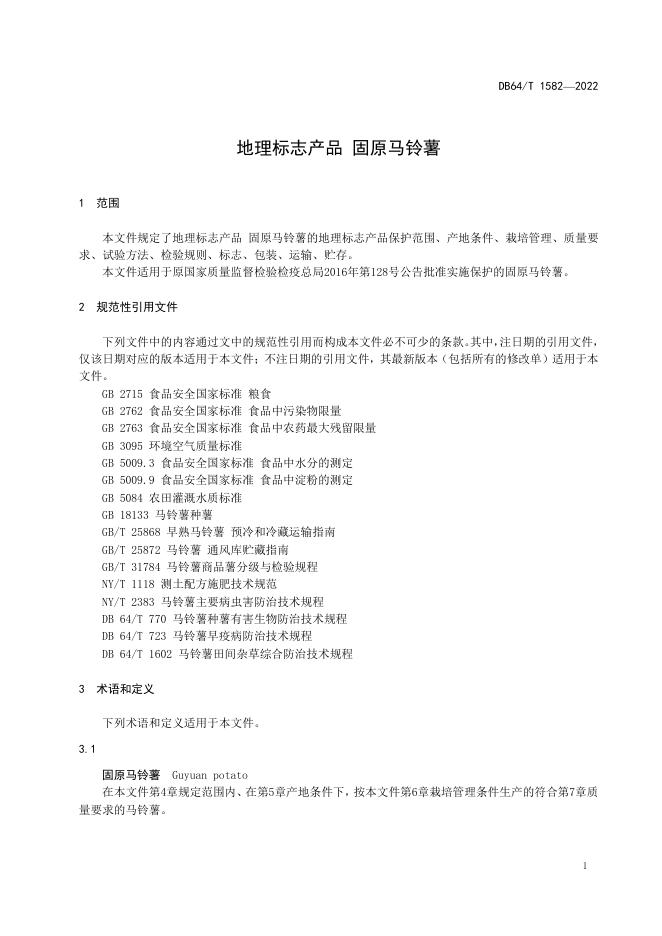 DB64/T 1582—2022

地理标志产品 固原马铃薯

1 范围

本文件规定了地理标志产品 固原马铃薯的地理标志产品保护范围、产地条件、栽培管理、质量要求、试验方法、检验规则、标志、包装、运输、贮存。

本文件适用于原国家质量监督检验检疫总局2016年第128号公告批准实施保护的固原马铃薯。

2 规范性引用文件

下列文件中的内容通过文中的规范性引用而构成本文件必不可少的条款。其中，注日期的引用文件，仅该日期对应的版本适用于本文件；不注日期的引用文件，其最新版本（包括所有的修改单）适用于本文件。

GB 2715 食品安全国家标准 粮食
GB 2762 食品安全国家标准 食品中污染物限量
GB 2763 食品安全国家标准 食品中农药最大残留限量
GB 3095 环境空气质量标准
GB 5009.3 食品安全国家标准 食品中水分的测定
GB 5009.9 食品安全国家标准 食品中淀粉的测定
GB 5084 农田灌溉水质标准
GB 18133 马铃薯种薯
GB/T 25868 早熟马铃薯 预冷和冷藏运输指南
GB/T 25872 马铃薯 通风库贮藏指南
GB/T 31784 马铃薯商品薯分级与检验规程
NY/T 1118 测土配方施肥技术规范
NY/T 2383 马铃薯主要病虫害防治技术规程
DB 64/T 770 马铃薯种薯有害生物防治技术规程
DB 64/T 723 马铃薯早疫病防治技术规程
DB 64/T 1602 马铃薯田间杂草综合防治技术规程

3 术语和定义

下列术语和定义适用于本文件。

3.1

固原马铃薯 Guyuan potato

在本文件第4章规定范围内、在第5章产地条件下，按本文件第6章栽培管理条件生产的符合第7章质量要求的马铃薯。

1